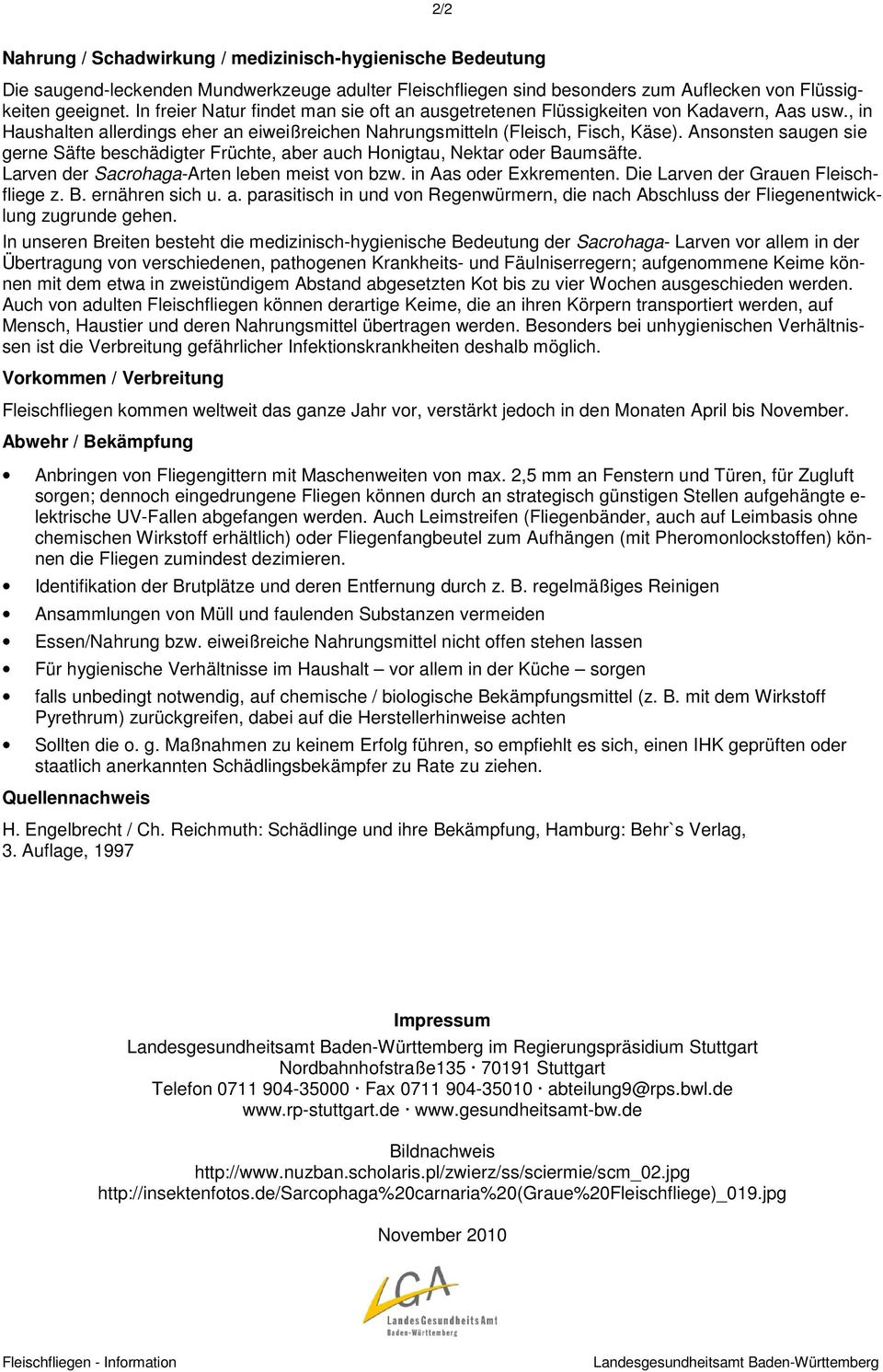 2/2

Nahrung / Schadwirkung / medizinisch-hygienische Bedeutung

Die saugend-leckenden Mundwerkzeuge adulter Fleischfliegen sind besonders zum Auflecken von Flüssigkeiten geeignet. In freier Natur findet man sie oft an ausgetretenen Flüssigkeiten von Kadavern, Aas usw., in Haushalten allerdings eher an eiweißreichen Nahrungsmitteln (Fleisch, Fisch, Käse). Ansonsten saugen sie gerne Säfte beschädigter Früchte, aber auch Honigtau, Nektar oder Baumsäfte.
Larven der Sacrohaga-Arten leben meist von bzw. in Aas oder Exkrementen. Die Larven der Grauen Fleischfliege z. B. ernähren sich u. a. parasitisch in und von Regenwürmern, die nach Abschluss der Fliegenentwicklung zugrunde gehen.
In unseren Breiten besteht die medizinisch-hygienische Bedeutung der Sacrohaga- Larven vor allem in der Übertragung von verschiedenen, pathogenen Krankheits- und Fäulniserregern; aufgenommene Keime können mit dem etwa in zweistündigem Abstand abgesetzten Kot bis zu vier Wochen ausgeschieden werden.
Auch von adulten Fleischfliegen können derartige Keime, die an ihren Körpern transportiert werden, auf Mensch, Haustier und deren Nahrungsmittel übertragen werden. Besonders bei unhygienischen Verhältnissen ist die Verbreitung gefährlicher Infektionskrankheiten deshalb möglich.

Vorkommen / Verbreitung

Fleischfliegen kommen weltweit das ganze Jahr vor, verstärkt jedoch in den Monaten April bis November.

Abwehr / Bekämpfung

• Anbringen von Fliegengittern mit Maschenweiten von max. 2,5 mm an Fenstern und Türen, für Zugluft sorgen; dennoch eingedrungene Fliegen können durch an strategisch günstigen Stellen aufgehängte elektrische UV-Fallen abgefangen werden. Auch Leimstreifen (Fliegenbänder, auch auf Leimbasis ohne chemischen Wirkstoff erhältlich) oder Fliegenfangbeutel zum Aufhängen (mit Pheromonlockstoffen) können die Fliegen zumindest dezimieren.
• Identifikation der Brutplätze und deren Entfernung durch z. B. regelmäßiges Reinigen
• Ansammlungen von Müll und faulenden Substanzen vermeiden
• Essen/Nahrung bzw. eiweißreiche Nahrungsmittel nicht offen stehen lassen
• Für hygienische Verhältnisse im Haushalt – vor allem in der Küche – sorgen
• falls unbedingt notwendig, auf chemische / biologische Bekämpfungsmittel (z. B. mit dem Wirkstoff Pyrethrum) zurückgreifen, dabei auf die Herstellerhinweise achten
• Sollten die o. g. Maßnahmen zu keinem Erfolg führen, so empfiehlt es sich, einen IHK geprüften oder staatlich anerkannten Schädlingsbekämpfer zu Rate zu ziehen.

Quellennachweis

H. Engelbrecht / Ch. Reichmuth: Schädlinge und ihre Bekämpfung, Hamburg: Behr`s Verlag, 3. Auflage, 1997

Impressum
Landesgesundheitsamt Baden-Württemberg im Regierungspräsidium Stuttgart
Nordbahnhofstraße135 · 70191 Stuttgart
Telefon 0711 904-35000 · Fax 0711 904-35010 · abteilung9@rps.bwl.de
www.rp-stuttgart.de · www.gesundheitsamt-bw.de

Bildnachweis
http://www.nuzban.scholaris.pl/zwierz/ss/sciermie/scm_02.jpg
http://insektenfotos.de/Sarcophaga%20carnaria%20(Graue%20Fleischfliege)_019.jpg

November 2010

LGA
LandesGesundheitsAmt
Baden-Württemberg

Fleischfliegen - Information Landesgesundheitsamt Baden-Württemberg